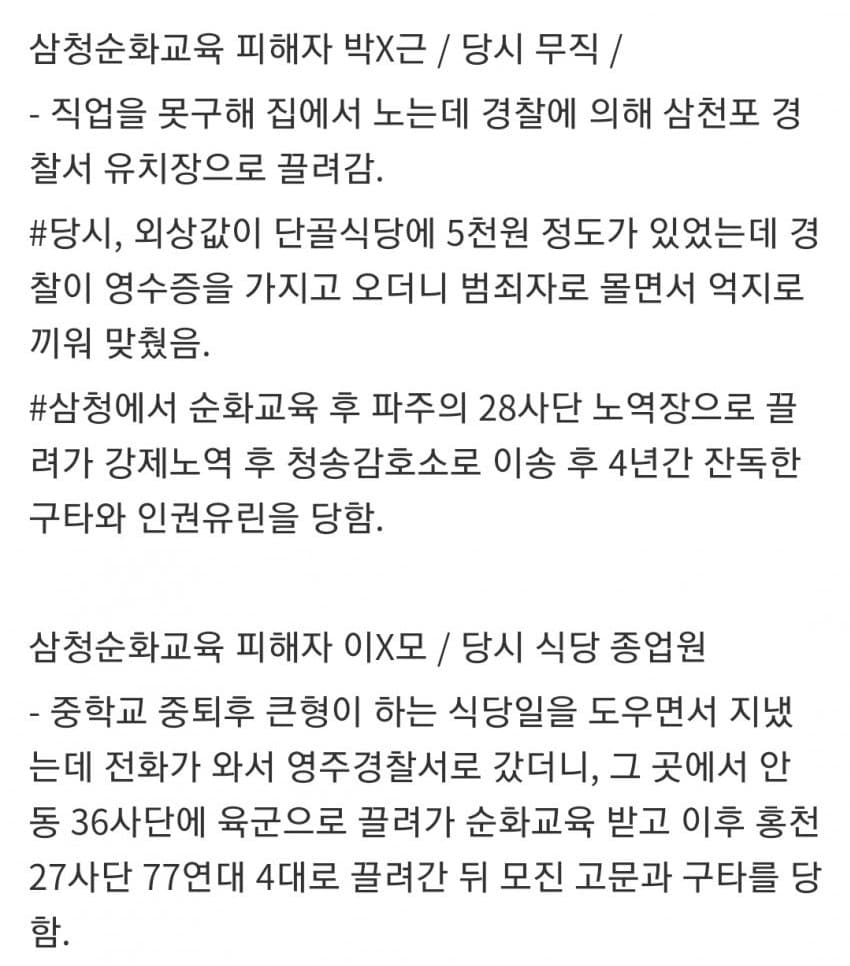 삼청순화교육 피해자 박X근 / 당시 무직 /

- 직업을 못구해 집에서 노는데 경찰에 의해 삼천포 경찰서 유치장으로 끌려감.

#당시, 외상값이 단골식당에 5천원 정도가 있었는데 경찰이 영수증을 가지고 오더니 범죄자로 몰면서 억지로 끼워 맞췄음.

#삼청에서 순화교육 후 파주의 28사단 노역장으로 끌려가 강제노역 후 청송감호소로 이송 후 4년간 잔독한 구타와 인권유린을 당함.

삼청순화교육 피해자 이X모 / 당시 식당 종업원

- 중학교 중퇴후 큰형이 하는 식당일을 도우면서 지냈는데 전화가 와서 영주경찰서로 갔더니, 그 곳에서 안동 36사단에 육군으로 끌려가 순화교육 받고 이후 홍천 27사단 77연대 4대로 끌려간 뒤 모진 고문과 구타를 당함.